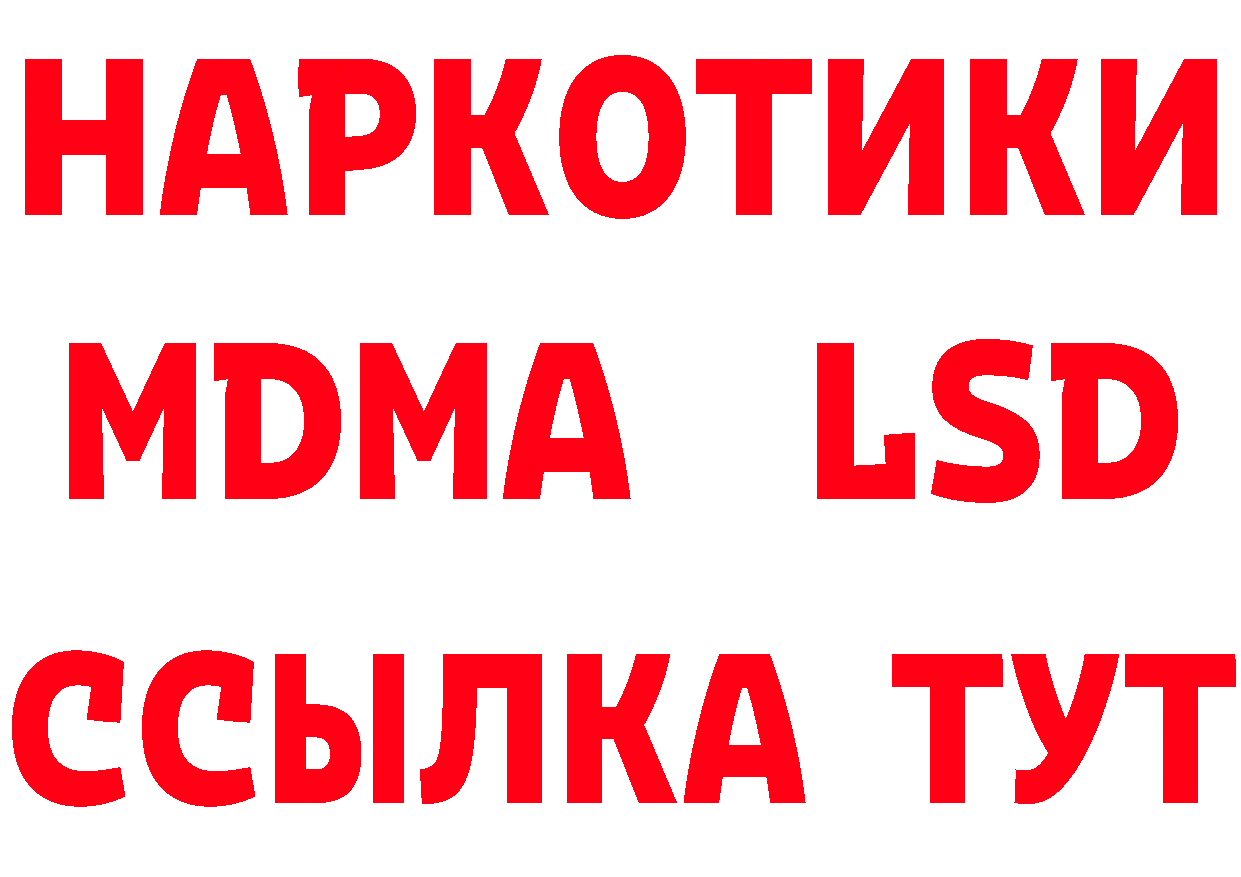 НАРКОТИКИ
MDMA LSD
ССЫЛКА ТУТ